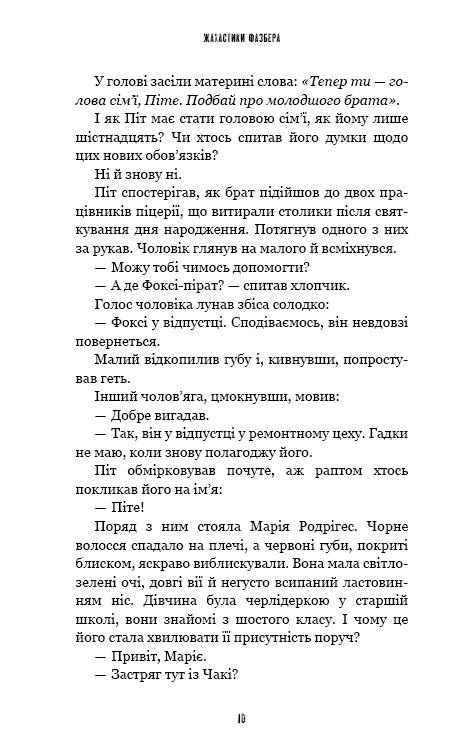 ЖАХАСТИКИ ФАЗБЕРА

У голові засіли материні слова: «Тепер ти — голова сім'ї, Піте. Подбай про молодшого брата».

І як Піт має стати головою сім'ї, як йому лише шістнадцять? Чи хтось спитав його думки щодо цих нових обов'язків?

Ні й знову ні.

Піт спостерігав, як брат підійшов до двох працівників піцерії, що витирали столики після святкування дня народження. Потягнув одного з них за рукав. Чоловік глянув на малого й всміхнувся.

— Можу тобі чимось допомогти?

— А де Фоксі-пірат? — спитав хлопчик.

Голос чоловіка лунав збіса солодко:

— Фоксі у відпустці. Сподіваємось, він невдовзі повернеться.

Малий відкопилив губу і, кивнувши, попростував геть.

Інший чолов'яга, цмокнувши, мовив:

— Добре вигадав.

— Так, він у відпустці у ремонтному цеху. Гадки не маю, коли знову полагоджу його.

Піт обмірковував почуте, аж раптом хтось покликав його на ім'я:

— Піте!

Поряд з ним стояла Марія Родрігес. Чорне волосся спадало на плечі, а червоні губи, покриті блиском, яскраво виблискували. Вона мала світлозелені очі, довгі вії й негусто всипаний ластовинням ніс. Дівчина була черлідеркою у старшій школі, вони знайомі з шостого класу. І чому це його стала хвилювати її присутність поруч?

— Привіт, Маріє.

— Застряг тут із Чакі?

10